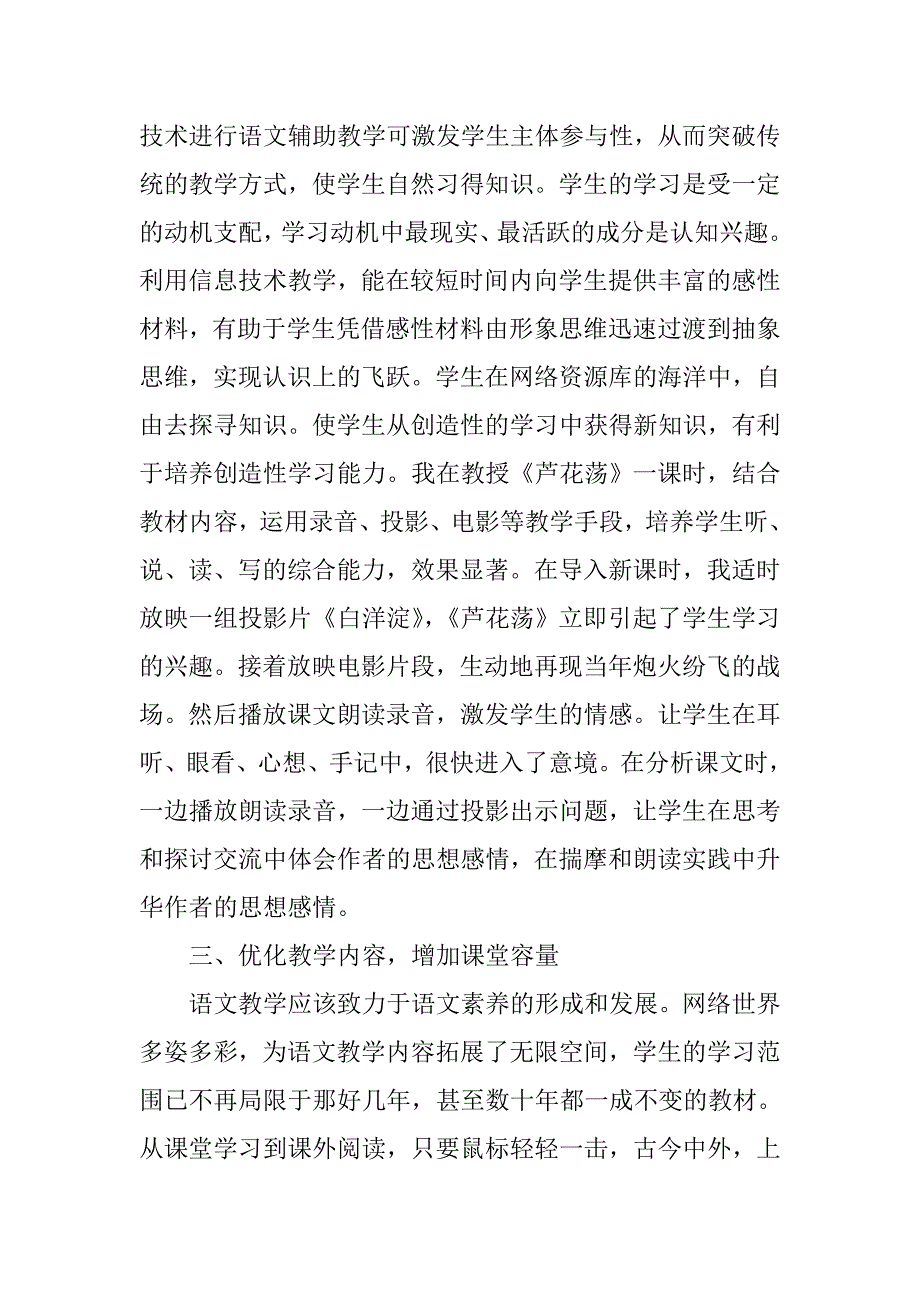 技术进行语文辅助教学可激发学生主体参与性，从而突破传统的教学方式，使学生自然习得知识。学生的学习是受一定的动机支配，学习动机中最现实、最活跃的成分是认知兴趣。利用信息技术教学，能在较短时间内向学生提供丰富的感性材料，有助于学生凭借感性材料由形象思维迅速过渡到抽象思维，实现认识上的飞跃。学生在网络资源库的海洋中，自由去探寻知识。使学生从创造性的学习中获得新知识，有利于培养创造性学习能力。我在教授《芦花荡》一课时，结合教材内容，运用录音、投影、电影等教学手段，培养学生听、说、读、写的综合能力，效果显著。在导入新课时，我适时放映一组投影片《白洋淀》,《芦花荡》立即引起了学生学习的兴趣。接着放映电影片段，生动地再现当年炮火纷飞的战场。然后播放课文朗读录音，激发学生的情感。让学生在耳听、眼看、心想、手记中，很快进入了意境。在分析课文时，一边播放朗读录音，一边通过投影出示问题，让学生在思考和探讨交流中体会作者的思想感情，在揣摩和朗读实践中升华作者的思想感情。

三、优化教学内容，增加课堂容量

语文教学应该致力于语文素养的形成和发展。网络世界多姿多彩，为语文教学内容拓展了无限空间，学生的学习范围已不再局限于那好几年，甚至数十年都一成不变的教材。从课堂学习到课外阅读，只要鼠标轻轻一击，古今中外，上